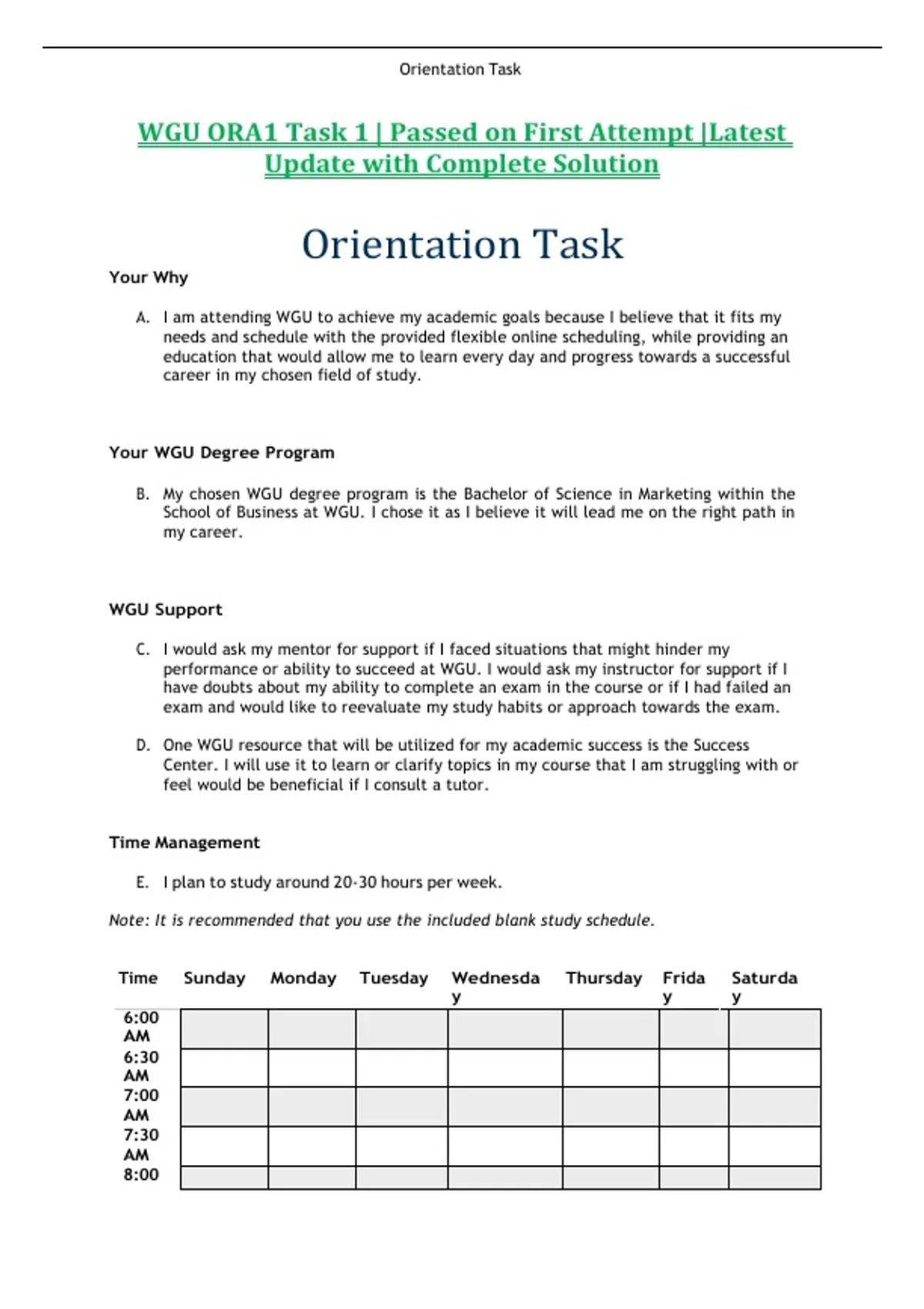 Orientation Task

WGU ORA1 Task 1 | Passed on First Attempt |Latest Update with Complete Solution

Orientation Task

Your Why

A. I am attending WGU to achieve my academic goals because I believe that it fits my needs and schedule with the provided flexible online scheduling, while providing an education that would allow me to learn every day and progress towards a successful career in my chosen field of study.

Your WGU Degree Program

B. My chosen WGU degree program is the Bachelor of Science in Marketing within the School of Business at WGU. I chose it as I believe it will lead me on the right path in my career.

WGU Support

C. I would ask my mentor for support if I faced situations that might hinder my performance or ability to succeed at WGU. I would ask my instructor for support if I have doubts about my ability to complete an exam in the course or if I had failed an exam and would like to reevaluate my study habits or approach towards the exam.

D. One WGU resource that will be utilized for my academic success is the Success Center. I will use it to learn or clarify topics in my course that I am struggling with or feel would be beneficial if I consult a tutor.

Time Management

E. I plan to study around 20-30 hours per week.

Note: It is recommended that you use the included blank study schedule.

| Time | Sunday | Monday | Tuesday | Wednesday | Thursday | Friday | Saturday |
|---|---|---|---|---|---|---|---|
| 6:00 AM | | | | | | | |
| 6:30 AM | | | | | | | |
| 7:00 AM | | | | | | | |
| 7:30 AM | | | | | | | |
| 8:00 | | | | | | | |